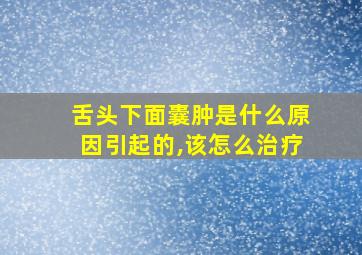 舌头下面囊肿是什么原因引起的,该怎么治疗